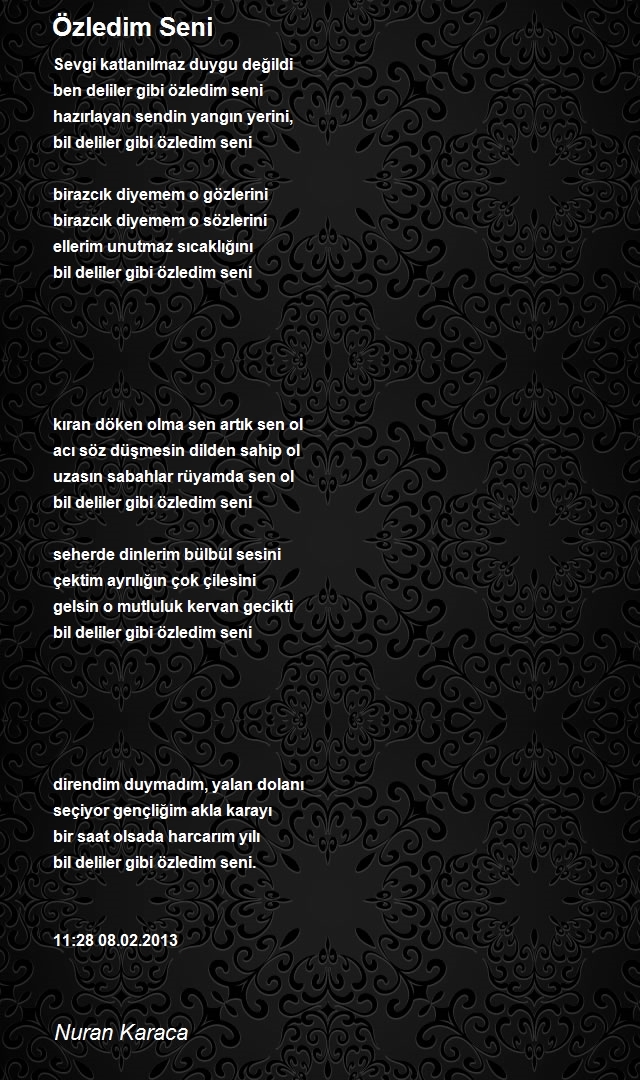 Özledim Seni

Sevgi katlanılmaz duygu değildi
ben deliler gibi özledim seni
hazırlayan sendin yangın yerini,
bil deliler gibi özledim seni

birazcık diyemem o gözlerini
birazcık diyemem o sözlerini
ellerim unutmaz sıcaklığını
bil deliler gibi özledim seni

kıran döken olma sen artık sen ol
acı söz düşmesin dilden sahip ol
uzasın sabahlar rüyamda sen ol
bil deliler gibi özledim seni

seherde dinlerim bülbül sesini
çektim ayrılığın çok çilesini
gelsin o mutluluk kervan gecikti
bil deliler gibi özledim seni

direndim duymadım, yalan dolanı
seçiyor gençliğim akla karayı
bir saat olsada harcarım yılı
bil deliler gibi özledim seni.

11:28 08.02.2013

Nuran Karaca